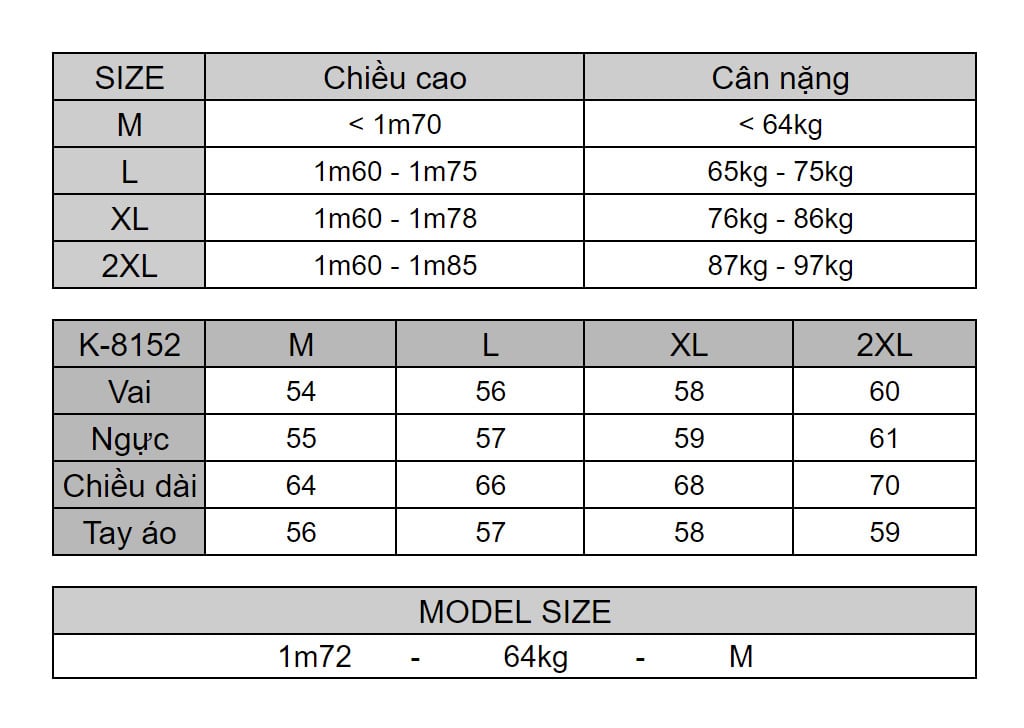 | SIZE | Chiều cao | Cân nặng |
|---|---|---|
| M | < 1m70 | < 64kg |
| L | 1m60 - 1m75 | 65kg - 75kg |
| XL | 1m60 - 1m78 | 76kg - 86kg |
| 2XL | 1m60 - 1m85 | 87kg - 97kg |

| K-8152 | M | L | XL | 2XL |
|---|---|---|---|---|
| Vai | 54 | 56 | 58 | 60 |
| Ngực | 55 | 57 | 59 | 61 |
| Chiều dài | 64 | 66 | 68 | 70 |
| Tay áo | 56 | 57 | 58 | 59 |

| MODEL SIZE |
|---|
| 1m72 - 64kg - M |